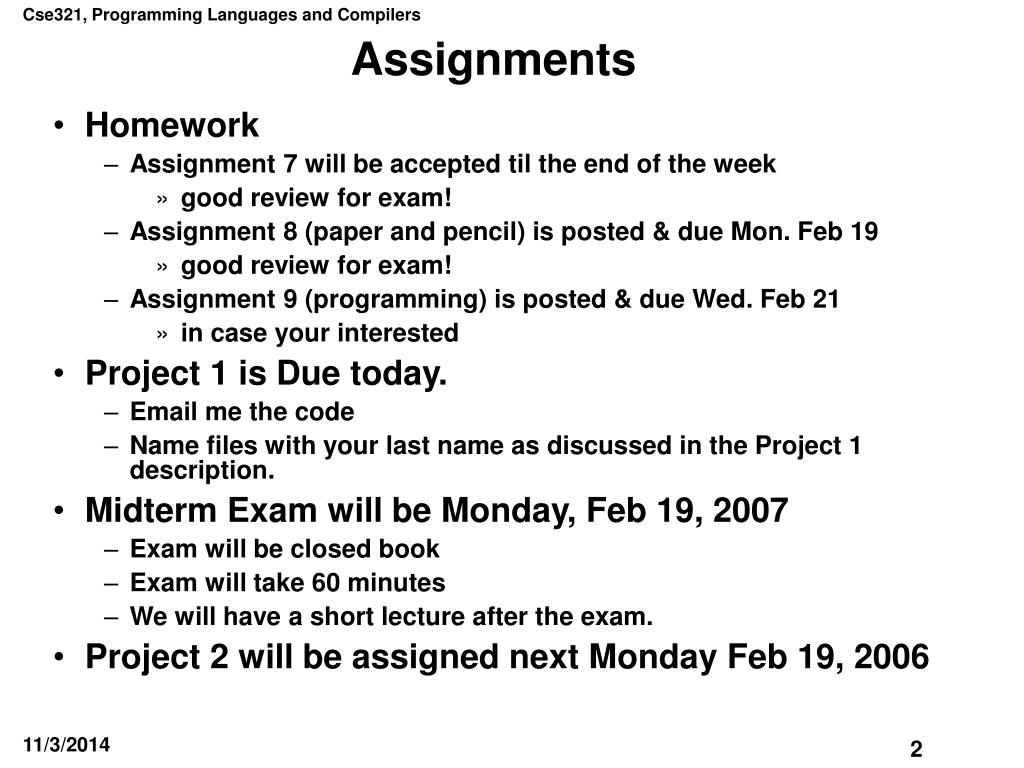 Cse321, Programming Languages and Compilers

Assignments

• Homework
– Assignment 7 will be accepted til the end of the week
» good review for exam!
– Assignment 8 (paper and pencil) is posted & due Mon. Feb 19
» good review for exam!
– Assignment 9 (programming) is posted & due Wed. Feb 21
» in case your interested
• Project 1 is Due today.
– Email me the code
– Name files with your last name as discussed in the Project 1 description.
• Midterm Exam will be Monday, Feb 19, 2007
– Exam will be closed book
– Exam will take 60 minutes
– We will have a short lecture after the exam.
• Project 2 will be assigned next Monday Feb 19, 2006

11/3/2014

2